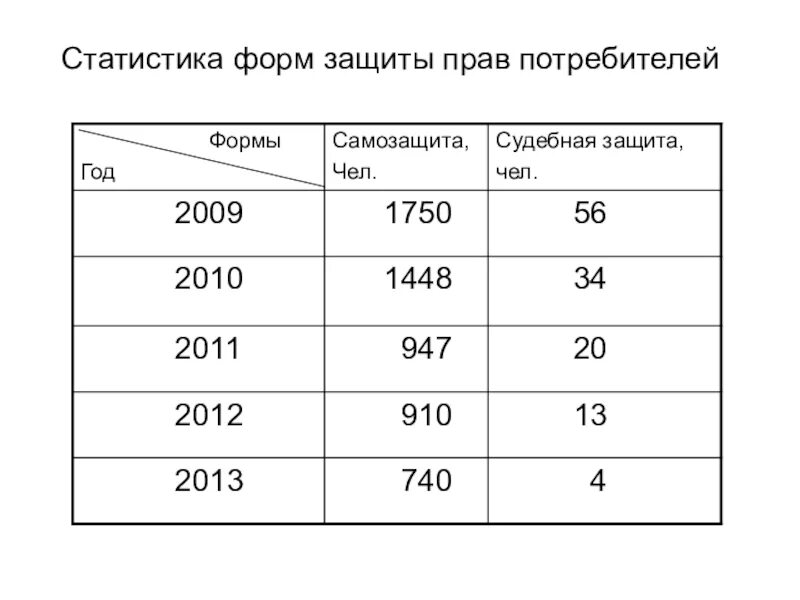 Статистика форм защиты прав потребителей

| Формы Год | Самозащита, Чел. | Судебная защита, чел. |
|---|---|---|
| 2009 | 1750 | 56 |
| 2010 | 1448 | 34 |
| 2011 | 947 | 20 |
| 2012 | 910 | 13 |
| 2013 | 740 | 4 |